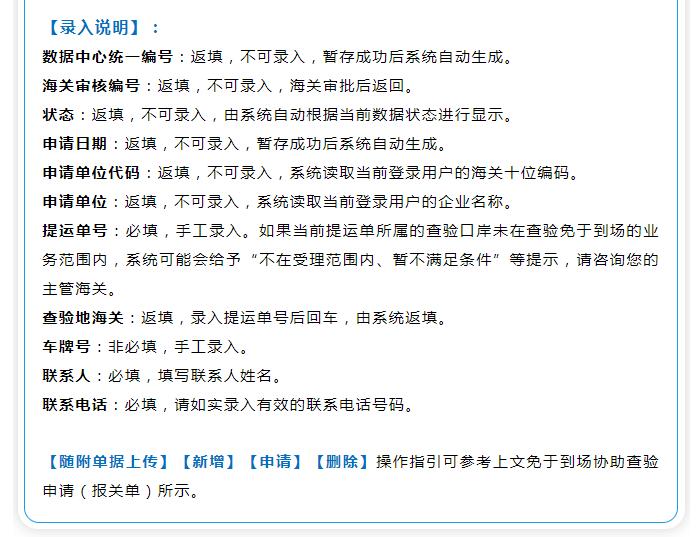 【录入说明】：
数据中心统一编号：返填，不可录入，暂存成功后系统自动生成。
海关审核编号：返填，不可录入，海关审批后返回。
状态：返填，不可录入，由系统自动根据当前数据状态进行显示。
申请日期：返填，不可录入，暂存成功后系统自动生成。
申请单位代码：返填，不可录入，系统读取当前登录用户的海关十位编码。
申请单位：返填，不可录入，系统读取当前登录用户的企业名称。
提运单号：必填，手工录入。如果当前提运单所属的查验口岸未在查验免于到场的业务范围内，系统可能会给予“不在受理范围内、暂不满足条件”等提示，请咨询您的主管海关。
查验地海关：返填，录入提运单号后回车，由系统返填。
车牌号：非必填，手工录入。
联系人：必填，填写联系人姓名。
联系电话：必填，请如实录入有效的联系电话号码。

【随附单据上传】【新增】【申请】【删除】操作指引可参考上文免于到场协助查验申请（报关单）所示。